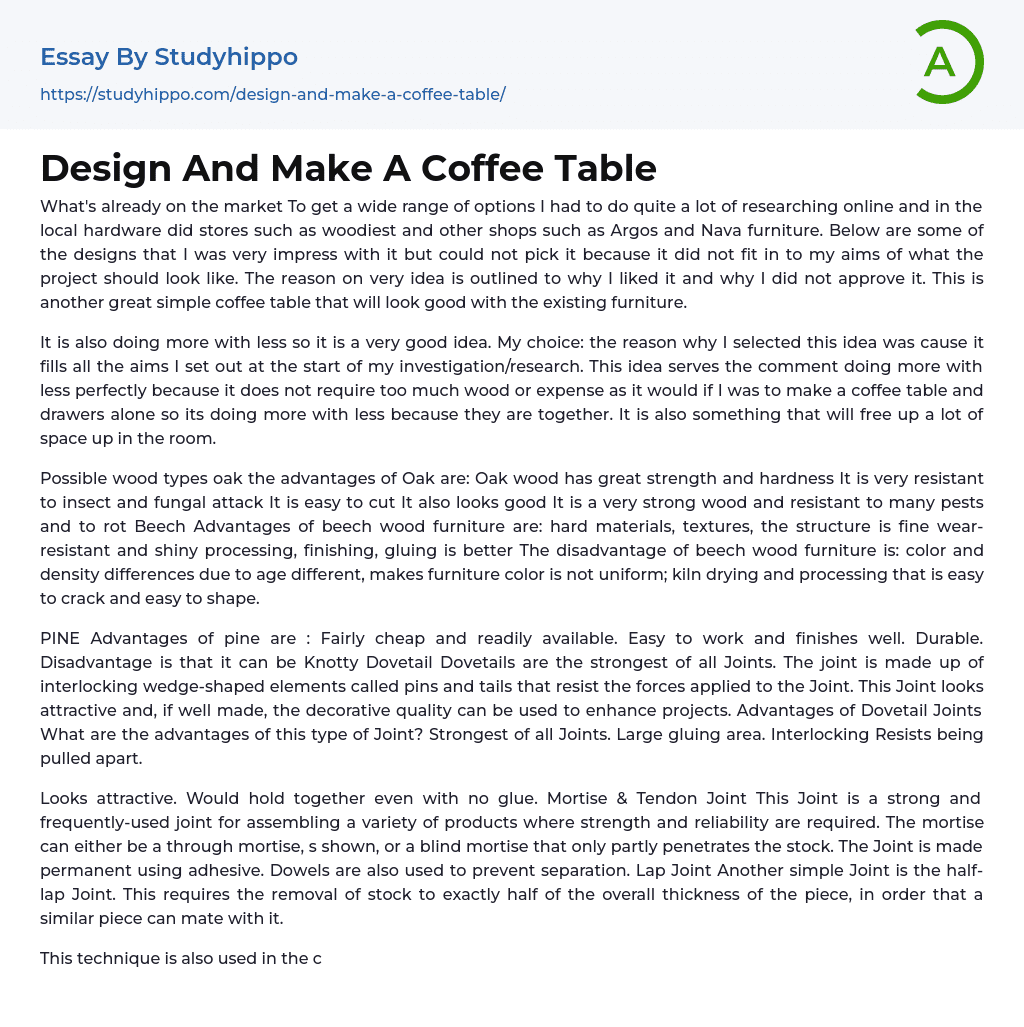 Essay By Studyhippo
https://studyhippo.com/design-and-make-a-coffee-table/

A

Design And Make A Coffee Table

What's already on the market To get a wide range of options I had to do quite a lot of researching online and in the local hardware did stores such as woodiest and other shops such as Argos and Nava furniture. Below are some of the designs that I was very impress with it but could not pick it because it did not fit in to my aims of what the project should look like. The reason on very idea is outlined to why I liked it and why I did not approve it. This is another great simple coffee table that will look good with the existing furniture.

It is also doing more with less so it is a very good idea. My choice: the reason why I selected this idea was cause it fills all the aims I set out at the start of my investigation/research. This idea serves the comment doing more with less perfectly because it does not require too much wood or expense as it would if I was to make a coffee table and drawers alone so its doing more with less because they are together. It is also something that will free up a lot of space up in the room.

Possible wood types oak the advantages of Oak are: Oak wood has great strength and hardness It is very resistant to insect and fungal attack It is easy to cut It also looks good It is a very strong wood and resistant to many pests and to rot Beech Advantages of beech wood furniture are: hard materials, textures, the structure is fine wear-resistant and shiny processing, finishing, gluing is better The disadvantage of beech wood furniture is: color and density differences due to age different, makes furniture color is not uniform; kiln drying and processing that is easy to crack and easy to shape.

PINE Advantages of pine are : Fairly cheap and readily available. Easy to work and finishes well. Durable. Disadvantage is that it can be Knotty Dovetail Dovetails are the strongest of all Joints. The joint is made up of interlocking wedge-shaped elements called pins and tails that resist the forces applied to the Joint. This Joint looks attractive and, if well made, the decorative quality can be used to enhance projects. Advantages of Dovetail Joints What are the advantages of this type of Joint? Strongest of all Joints. Large gluing area. Interlocking Resists being pulled apart.

Looks attractive. Would hold together even with no glue. Mortise & Tendon Joint This Joint is a strong and frequently-used joint for assembling a variety of products where strength and reliability are required. The mortise can either be a through mortise, s shown, or a blind mortise that only partly penetrates the stock. The Joint is made permanent using adhesive. Dowels are also used to prevent separation. Lap Joint Another simple Joint is the half-lap Joint. This requires the removal of stock to exactly half of the overall thickness of the piece, in order that a similar piece can mate with it.

This technique is also used in the c